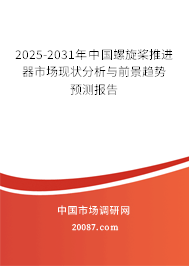 2025-2031年中国螺旋桨推进器市场现状分析与前景趋势预测报告

中国市场调研网

20087.com